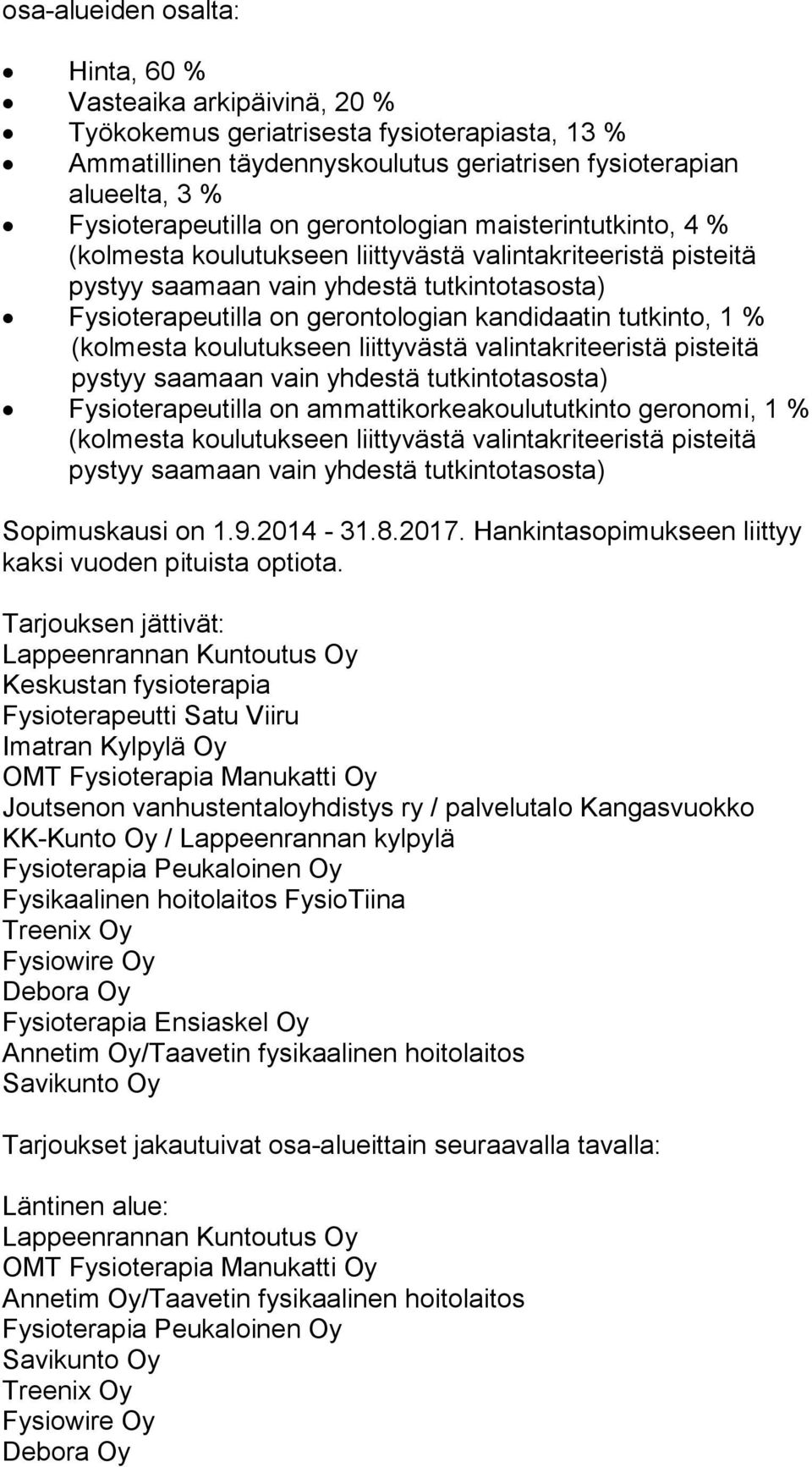 osa-alueiden osalta:

- Hinta, 60 %
- Vasteaika arkipäivinä, 20 %
- Työkokemus geriatrisesta fysioterapiasta, 13 %
- Ammatillinen täydennyskoulutus geriatrisen fysioterapian alueelta, 3 %
- Fysioterapeutilla on gerontologian maisterintutkinto, 4 % (kolmesta koulutukseen liittyvästä valintakriteeristä pisteitä pystyy saamaan vain yhdestä tutkintotasosta)
- Fysioterapeutilla on gerontologian kandidaatin tutkinto, 1 % (kolmesta koulutukseen liittyvästä valintakriteeristä pisteitä pystyy saamaan vain yhdestä tutkintotasosta)
- Fysioterapeutilla on ammattikorkeakoulututkinto geronomi, 1 % (kolmesta koulutukseen liittyvästä valintakriteeristä pisteitä pystyy saamaan vain yhdestä tutkintotasosta)

Sopimuskausi on 1.9.2014 - 31.8.2017. Hankintasopimukseen liittyy kaksi vuoden pituista optiota.

Tarjouksen jättivät:
Lappeenrannan Kuntoutus Oy
Keskustan fysioterapia
Fysioterapeutti Satu Viiru
Imatran Kylpylä Oy
OMT Fysioterapia Manukatti Oy
Joutsenon vanhustentaloyhdistys ry / palvelutalo Kangasvuokko
KK-Kunto Oy / Lappeenrannan kylpylä
Fysioterapia Peukaloinen Oy
Fysikaalinen hoitolaitos FysioTiina
Treenix Oy
Fysiowire Oy
Debora Oy
Fysioterapia Ensiaskel Oy
Annetim Oy/Taavetin fysikaalinen hoitolaitos
Savikunto Oy

Tarjoukset jakautuivat osa-alueittain seuraavalla tavalla:

Läntinen alue:
Lappeenrannan Kuntoutus Oy
OMT Fysioterapia Manukatti Oy
Annetim Oy/Taavetin fysikaalinen hoitolaitos
Fysioterapia Peukaloinen Oy
Savikunto Oy
Treenix Oy
Fysiowire Oy
Debora Oy